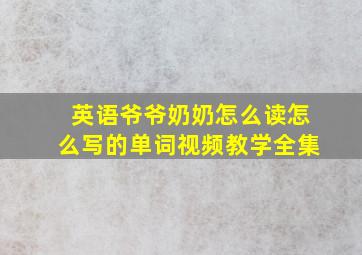 英语爷爷奶奶怎么读怎么写的单词视频教学全集